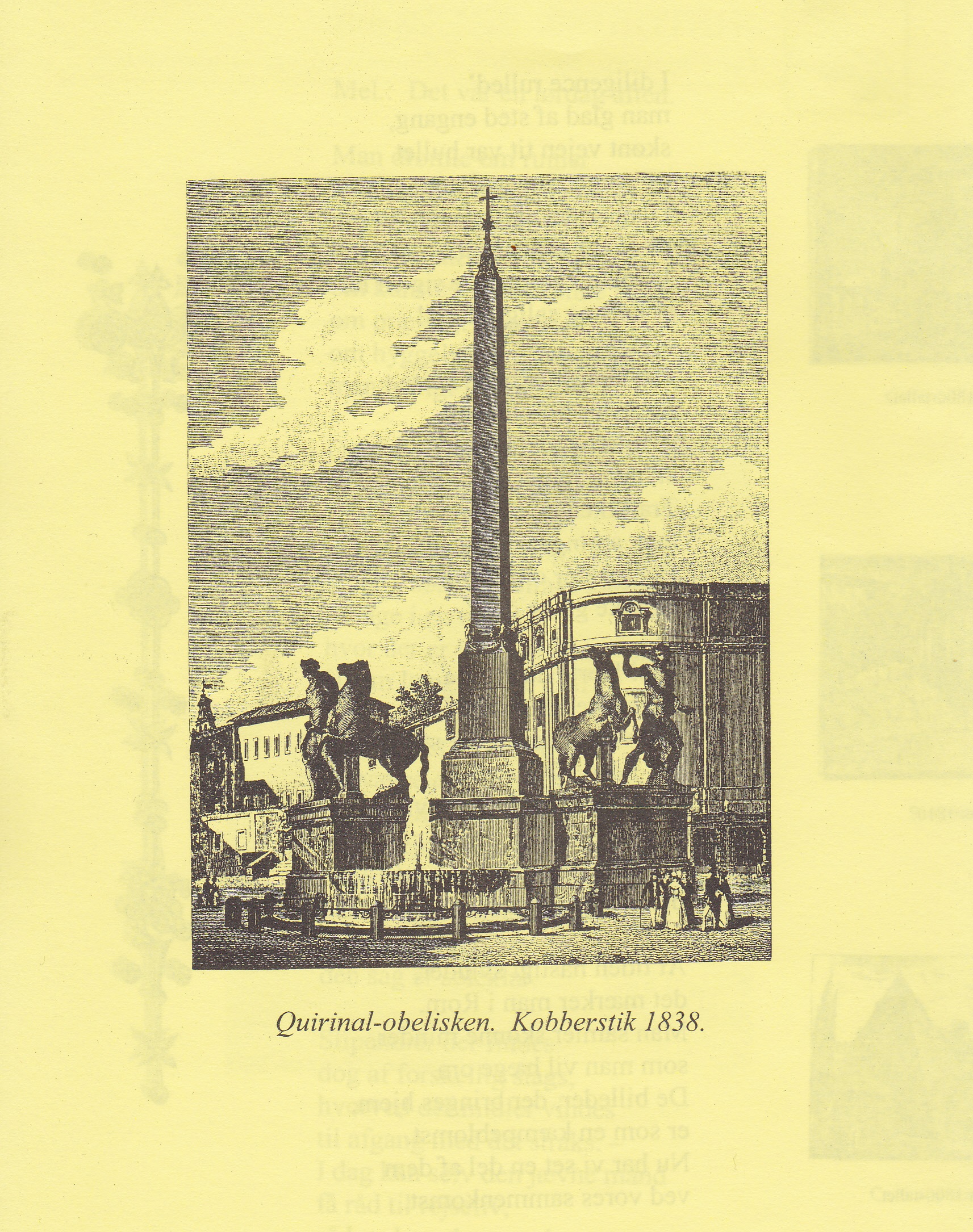 Quirinal-obelisken. Kobberstik 1838.